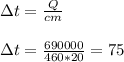 $\Delta t = \frac{Q}{cm}$

$\Delta t = \frac{690000}{460*20} = 75$